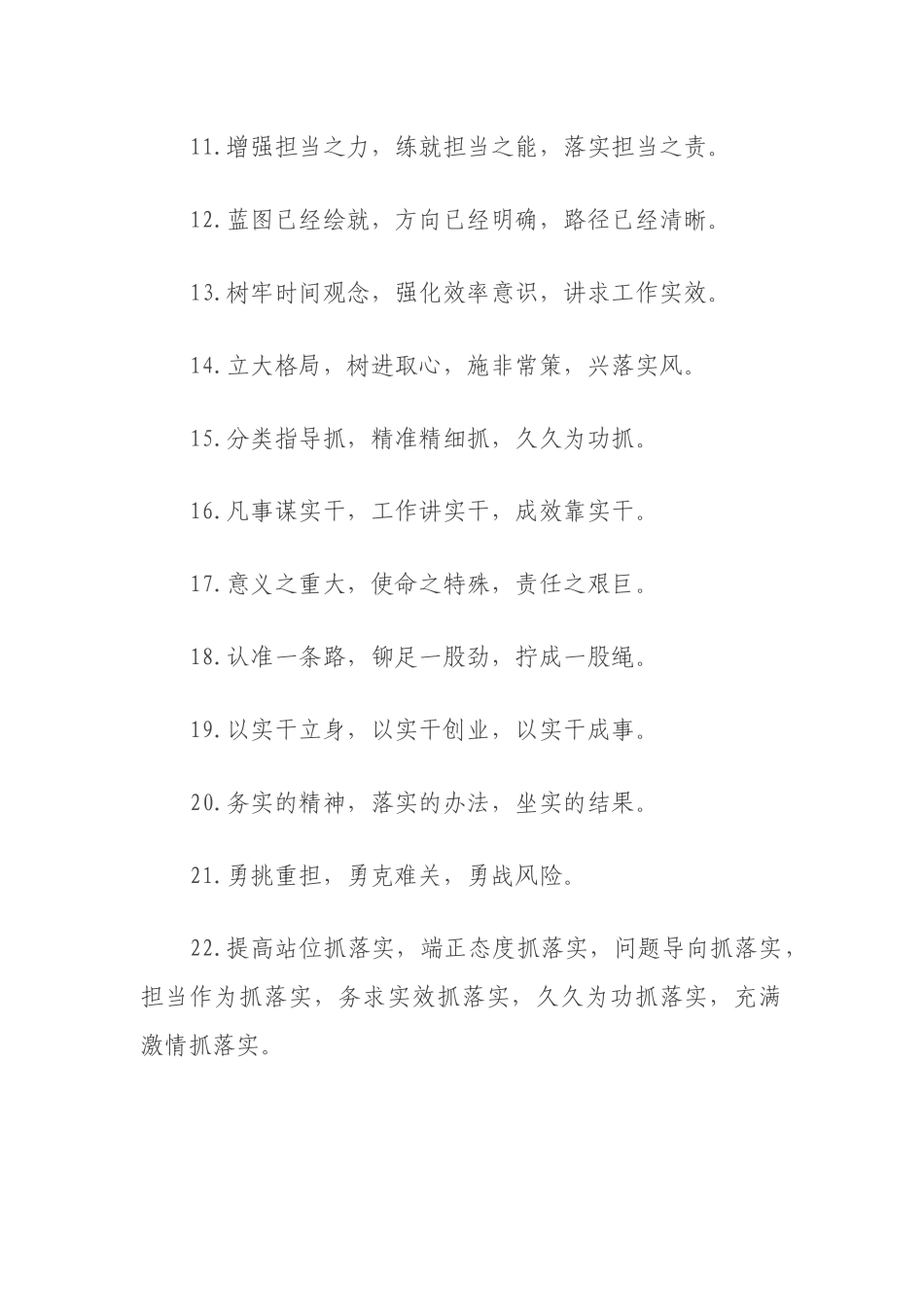 11.增强担当之力，练就担当之能，落实担当之责。

12.蓝图已经绘就，方向已经明确，路径已经清晰。

13.树牢时间观念，强化效率意识，讲求工作实效。

14.立大格局，树进取心，施非常策，兴落实风。

15.分类指导抓，精准精细抓，久久为功抓。

16.凡事谋实干，工作讲实干，成效靠实干。

17.意义之重大，使命之特殊，责任之艰巨。

18.认准一条路，铆足一股劲，拧成一股绳。

19.以实干立身，以实干创业，以实干成事。

20.务实的精神，落实的办法，坐实的结果。

21.勇挑重担，勇克难关，勇战风险。

22.提高站位抓落实，端正态度抓落实，问题导向抓落实，担当作为抓落实，务求实效抓落实，久久为功抓落实，充满激情抓落实。